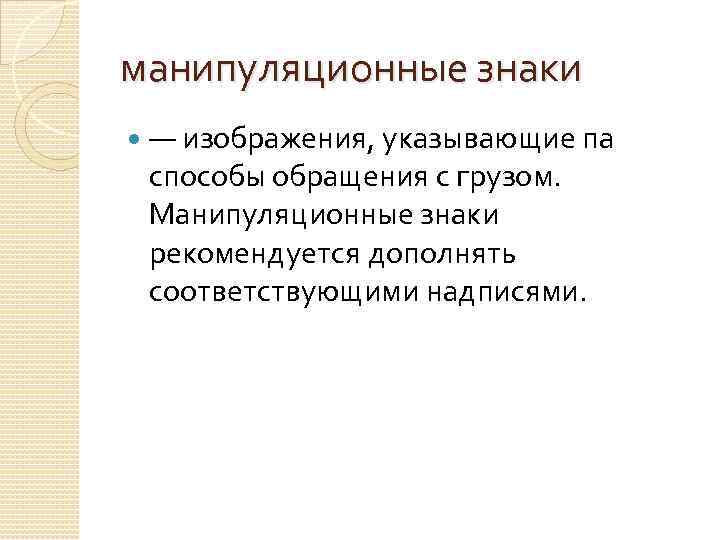 манипуляционные знаки

• — изображения, указывающие па способы обращения с грузом. Манипуляционные знаки рекомендуется дополнять соответствующими надписями.